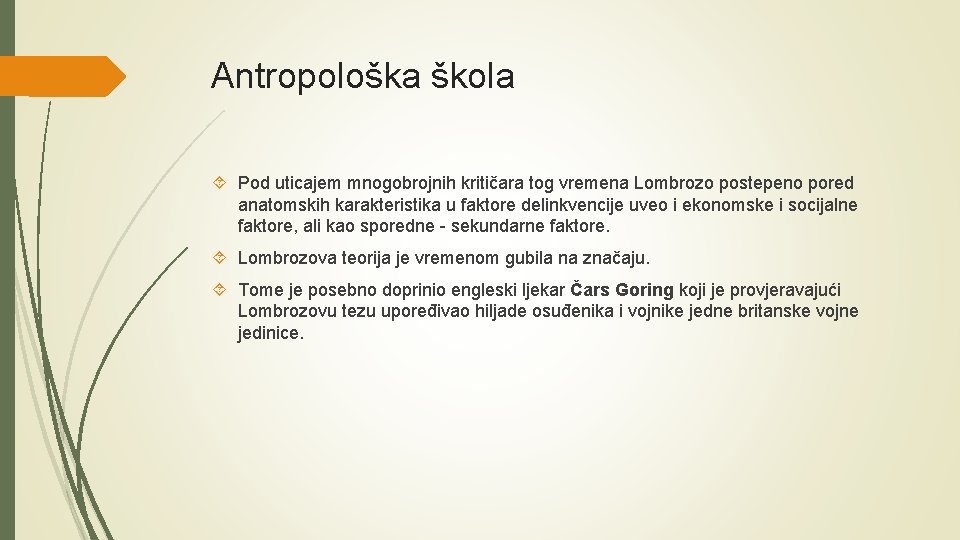 Antropološka škola

Pod uticajem mnogobrojnih kritičara tog vremena Lombrozo postepeno pored anatomskih karakteristika u faktore delinkvencije uveo i ekonomske i socijalne faktore, ali kao sporedne - sekundarne faktore.

Lombrozova teorija je vremenom gubila na značaju.

Tome je posebno doprinio engleski ljekar Čars Goring koji je provjeravajući Lombrozovu tezu upoređivao hiljade osuđenika i vojnike jedne britanske vojne jedinice.